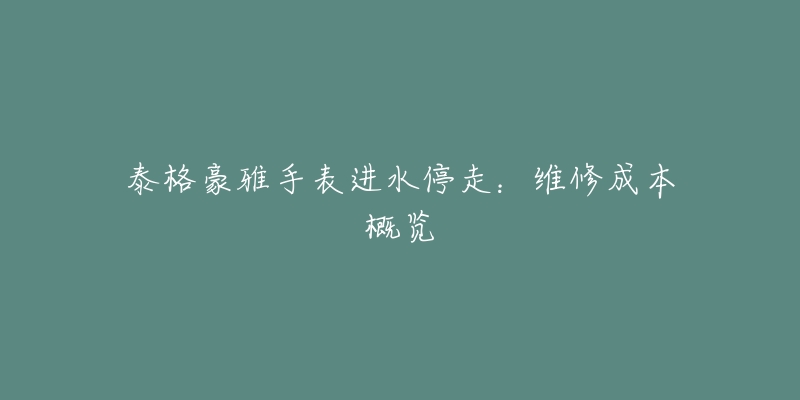 泰格豪雅手表进水停走：维修成本概览